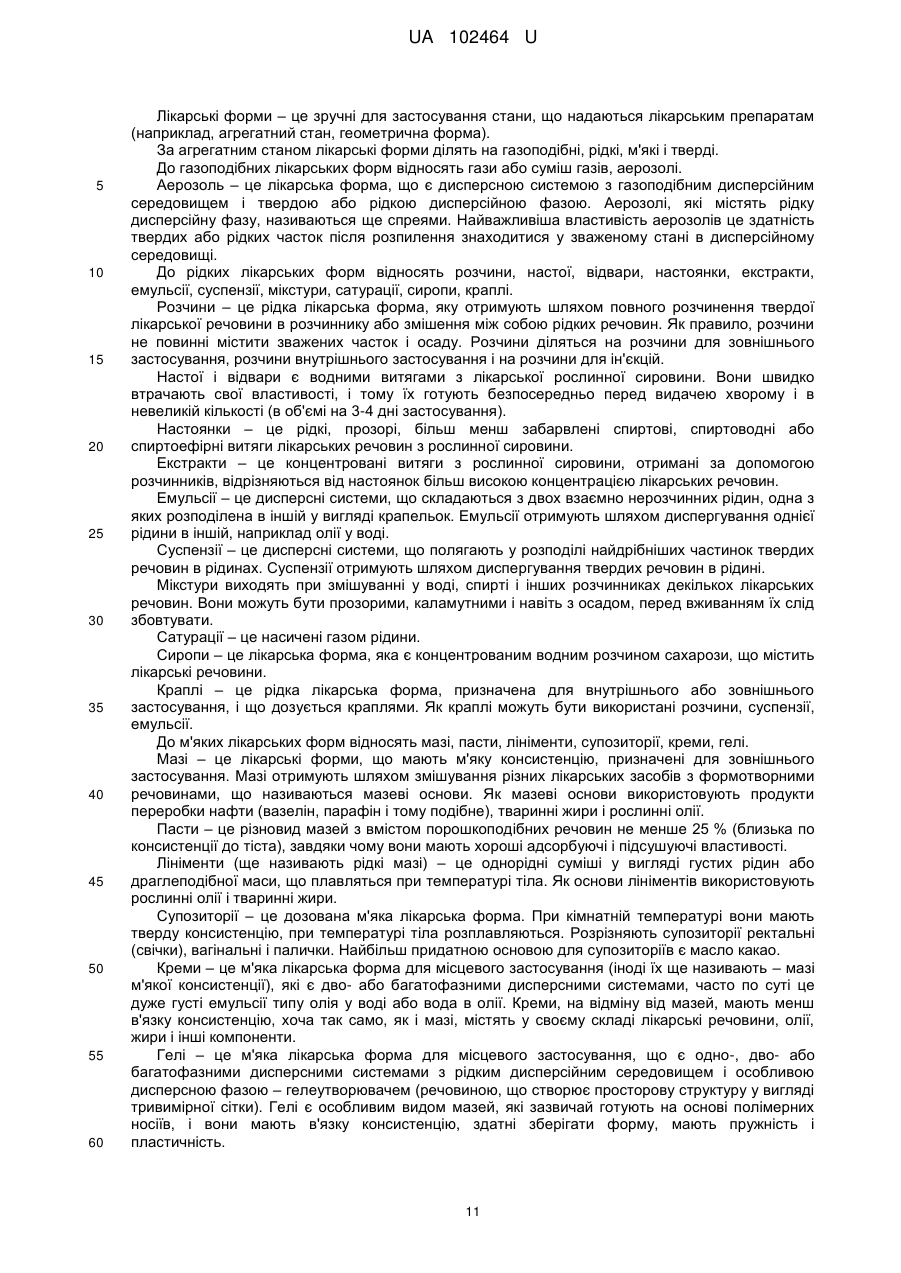 UA 102464 U

Лікарські форми – це зручні для застосування стани, що надаються лікарським препаратам (наприклад, агрегатний стан, геометрична форма).

За агрегатним станом лікарські форми ділять на газоподібні, рідкі, м'які і тверді.

До газоподібних лікарських форм відносять гази або суміш газів, аерозолі.

5 Аерозоль – це лікарська форма, що є дисперсною системою з газоподібним дисперсійним середовищем і твердою або рідкою дисперсійною фазою. Аерозолі, які містять рідку дисперсійну фазу, називаються ще спреями. Найважливіша властивість аерозолів це здатність твердих або рідких часток після розпилення знаходитися у зваженому стані в дисперсійному середовищі.

10 До рідких лікарських форм відносять розчини, настої, відвари, настоянки, екстракти, емульсії, суспензії, мікстури, сатурації, сиропи, краплі.

Розчини – це рідка лікарська форма, яку отримують шляхом повного розчинення твердої лікарської речовини в розчиннику або змішення між собою рідких речовин. Як правило, розчини не повинні містити зважених часток і осаду. Розчини діляться на розчини для зовнішнього

15 застосування, розчини внутрішнього застосування і на розчини для ін'єкцій.

Настої і відвари є водними витягами з лікарської рослинної сировини. Вони швидко втрачають свої властивості, і тому їх готують безпосередньо перед видачею хворому і в невеликій кількості (в об'ємі на 3-4 дні застосування).

Настоянки – це рідкі, прозорі, більш менш забарвлені спиртові, спиртоводні або

20 спиртоефірні витяги лікарських речовин з рослинної сировини.

Екстракти – це концентровані витяги з рослинної сировини, отримані за допомогою розчинників, відрізняються від настоянок більш високою концентрацією лікарських речовин.

Емульсії – це дисперсні системи, що складаються з двох взаємно нерозчинних рідин, одна з яких розподілена в іншій у вигляді крапельок. Емульсії отримують шляхом диспергування однієї

25 рідини в іншій, наприклад олії у воді.

Суспензії – це дисперсні системи, що полягають у розподілі найдрібніших частинок твердих речовин в рідинах. Суспензії отримують шляхом диспергування твердих речовин в рідині.

Мікстури виходять при змішуванні у воді, спирті і інших розчинниках декількох лікарських речовин. Вони можуть бути прозорими, каламутними і навіть з осадом, перед вживанням їх слід

30 збовтувати.

Сатурації – це насичені газом рідини.

Сиропи – це лікарська форма, яка є концентрованим водним розчином сахарози, що містить лікарські речовини.

Краплі – це рідка лікарська форма, призначена для внутрішнього або зовнішнього

35 застосування, і що дозується краплями. Як краплі можуть бути використані розчини, суспензії, емульсії.

До м'яких лікарських форм відносять мазі, пасти, лініменти, супозиторії, креми, гелі.

Мазі – це лікарські форми, що мають м'яку консистенцію, призначені для зовнішнього застосування. Мазі отримують шляхом змішування різних лікарських засобів з формотворними

40 речовинами, що називаються мазеві основи. Як мазеві основи використовують продукти переробки нафти (вазелін, парафін і тому подібне), тваринні жири і рослинні олії.

Пасти – це різновид мазей з вмістом порошкоподібних речовин не менше 25 % (близька по консистенції до тіста), завдяки чому вони мають хороші адсорбуючі і підсушуючі властивості.

Лініменти (ще називають рідкі мазі) – це однорідні суміші у вигляді густих рідин або

45 драглеподібної маси, що плавляться при температурі тіла. Як основи лініментів використовують рослинні олії і тваринні жири.

Супозиторії – це дозована м'яка лікарська форма. При кімнатній температурі вони мають тверду консистенцію, при температурі тіла розплавляються. Розрізняють супозиторії ректальні (свічки), вагінальні і палички. Найбільш придатною основою для супозиторіїв є масло какао.

50 Креми – це м'яка лікарська форма для місцевого застосування (іноді їх ще називають – мазі м'якої консистенції), які є дво- або багатофазними дисперсними системами, часто по суті це дуже густі емульсії типу олія у воді або вода в олії. Креми, на відміну від мазей, мають менш в'язку консистенцію, хоча так само, як і мазі, містять у своєму складі лікарські речовини, олії, жири і інші компоненти.

55 Гелі – це м'яка лікарська форма для місцевого застосування, що є одно-, дво- або багатофазними дисперсними системами з рідким дисперсійним середовищем і особливою дисперсною фазою – гелеутворювачем (речовиною, що створює просторову структуру у вигляді тривимірної сітки). Гелі є особливим видом мазей, які зазвичай готують на основі полімерних носіїв, і вони мають в'язку консистенцію, здатні зберігати форму, мають пружність і

60 пластичність.

11